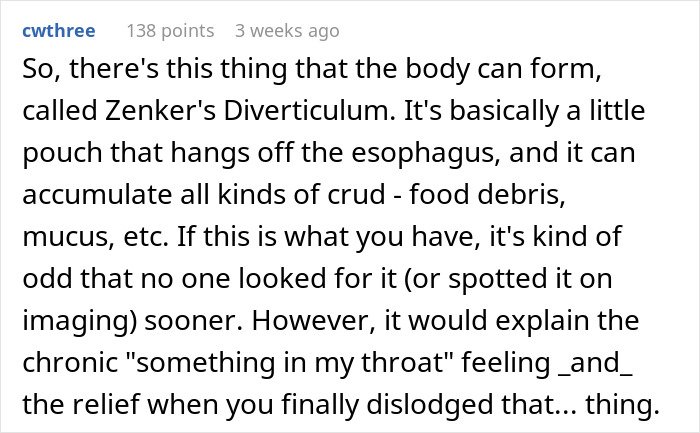 cwthree 138 points 3 weeks ago

So, there's this thing that the body can form, called Zenker's Diverticulum. It's basically a little pouch that hangs off the esophagus, and it can accumulate all kinds of crud - food debris, mucus, etc. If this is what you have, it's kind of odd that no one looked for it (or spotted it on imaging) sooner. However, it would explain the chronic "something in my throat" feeling _and_ the relief when you finally dislodged that... thing.